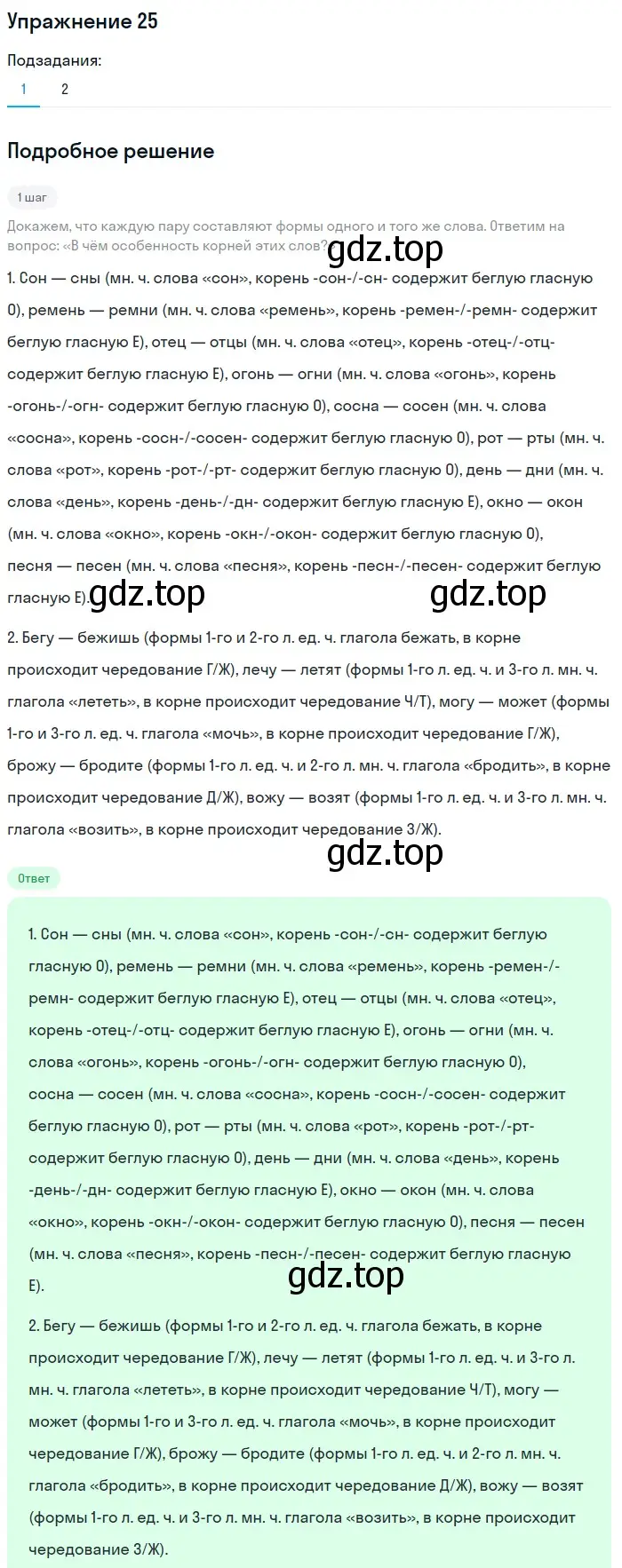 Упражнение 25

Подзадания:

1 2

Подробное решение

1 шаг

Докажем, что каждую пару составляют формы одного и того же слова. Ответим на вопрос: «В чём особенность корней этих слов?»

gdz.top

1. Сон — сны (мн. ч. слова «сон», корень -сон-/-сн- содержит беглую гласную О), ремень — ремни (мн. ч. слова «ремень», корень -ремен-/-ремн- содержит беглую гласную Е), отец — отцы (мн. ч. слова «отец», корень -отец-/-отц- содержит беглую гласную Е), огонь — огни (мн. ч. слова «огонь», корень -огонь-/-огн- содержит беглую гласную О), сосна — сосен (мн. ч. слова «сосна», корень -сосн-/-сосен- содержит беглую гласную О), рот — рты (мн. ч. слова «рот», корень -рот-/-рт- содержит беглую гласную О), день — дни (мн. ч. слова «день», корень -день-/-дн- содержит беглую гласную Е), окно — окон (мн. ч. слова «окно», корень -окн-/-окон- содержит беглую гласную О), песня — песен (мн. ч. слова «песня», корень -песн-/-песен- содержит беглую гласную Е).

gdz.top gdz.top

2. Бегу — бежишь (формы 1-го и 2-го л. ед. ч. глагола бежать, в корне происходит чередование Г/Ж), лечу — летят (формы 1-го л. ед. ч. и 3-го л. мн. ч. глагола «лететь», в корне происходит чередование Ч/Т), могу — может (формы 1-го и 3-го л. ед. ч. глагола «мочь», в корне происходит чередование Г/Ж), брожу — бродите (формы 1-го л. ед. ч. и 2-го л. мн. ч. глагола «бродить», в корне происходит чередование Д/Ж), вожу — возят (формы 1-го л. ед. ч. и 3-го л. мн. ч. глагола «возить», в корне происходит чередование З/Ж).

gdz.top

Ответ

1. Сон — сны (мн. ч. слова «сон», корень -сон-/-сн- содержит беглую гласную О), ремень — ремни (мн. ч. слова «ремень», корень -ремен-/-ремн- содержит беглую гласную Е), отец — отцы (мн. ч. слова «отец», корень -отец-/-отц- содержит беглую гласную Е), огонь — огни (мн. ч. слова «огонь», корень -огонь-/-огн- содержит беглую гласную О), сосна — сосен (мн. ч. слова «сосна», корень -сосн-/-сосен- содержит беглую гласную О), рот — рты (мн. ч. слова «рот», корень -рот-/-рт- содержит беглую гласную О), день — дни (мн. ч. слова «день», корень -день-/-дн- содержит беглую гласную Е), окно — окон (мн. ч. слова «окно», корень -окн-/-окон- содержит беглую гласную О), песня — песен (мн. ч. слова «песня», корень -песн-/-песен- содержит беглую гласную Е).

gdz.top

2. Бегу — бежишь (формы 1-го и 2-го л. ед. ч. глагола бежать, в корне происходит чередование Г/Ж), лечу — летят (формы 1-го л. ед. ч. и 3-го л. мн. ч. глагола «лететь», в корне происходит чередование Ч/Т), могу — может (формы 1-го и 3-го л. ед. ч. глагола «мочь», в корне происходит чередование Г/Ж), брожу — бродите (формы 1-го л. ед. ч. и 2-го л. мн. ч. глагола «бродить», в корне происходит чередование Д/Ж), вожу — возят (формы 1-го л. ед. ч. и 3-го л. мн. ч. глагола «возить», в корне происходит чередование З/Ж).